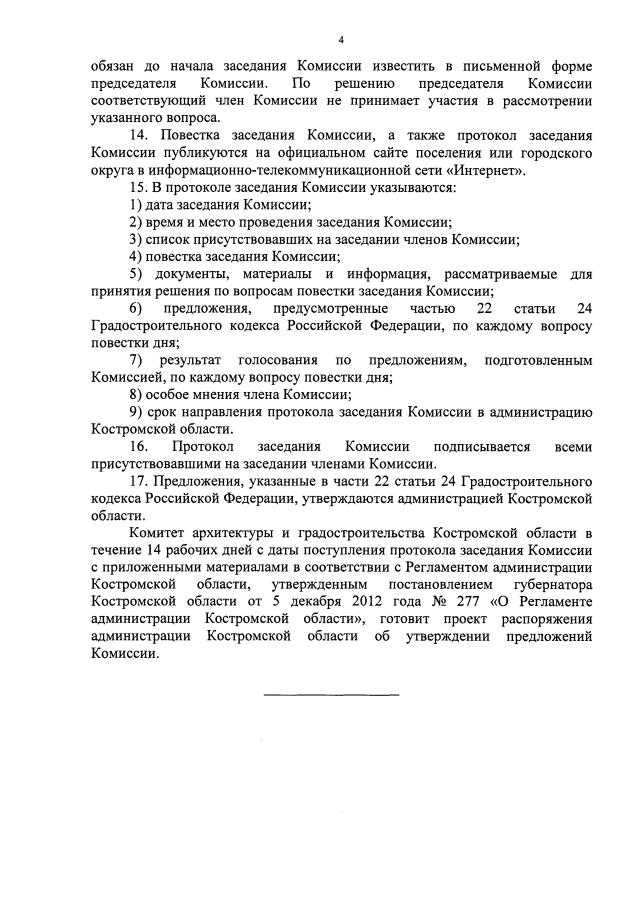 4

обязан до начала заседания Комиссии известить в письменной форме председателя Комиссии. По решению председателя Комиссии соответствующий член Комиссии не принимает участия в рассмотрении указанного вопроса.

14. Повестка заседания Комиссии, а также протокол заседания Комиссии публикуются на официальном сайте поселения или городского округа в информационно-телекоммуникационной сети «Интернет».

15. В протоколе заседания Комиссии указываются:

1) дата заседания Комиссии;

2) время и место проведения заседания Комиссии;

3) список присутствовавших на заседании членов Комиссии;

4) повестка заседания Комиссии;

5) документы, материалы и информация, рассматриваемые для принятия решения по вопросам повестки заседания Комиссии;

6) предложения, предусмотренные частью 22 статьи 24 Градостроительного кодекса Российской Федерации, по каждому вопросу повестки дня;

7) результат голосования по предложениям, подготовленным Комиссией, по каждому вопросу повестки дня;

8) особое мнения члена Комиссии;

9) срок направления протокола заседания Комиссии в администрацию Костромской области.

16. Протокол заседания Комиссии подписывается всеми присутствовавшими на заседании членами Комиссии.

17. Предложения, указанные в части 22 статьи 24 Градостроительного кодекса Российской Федерации, утверждаются администрацией Костромской области.

Комитет архитектуры и градостроительства Костромской области в течение 14 рабочих дней с даты поступления протокола заседания Комиссии с приложенными материалами в соответствии с Регламентом администрации Костромской области, утвержденным постановлением губернатора Костромской области от 5 декабря 2012 года № 277 «О Регламенте администрации Костромской области», готовит проект распоряжения администрации Костромской области об утверждении предложений Комиссии.